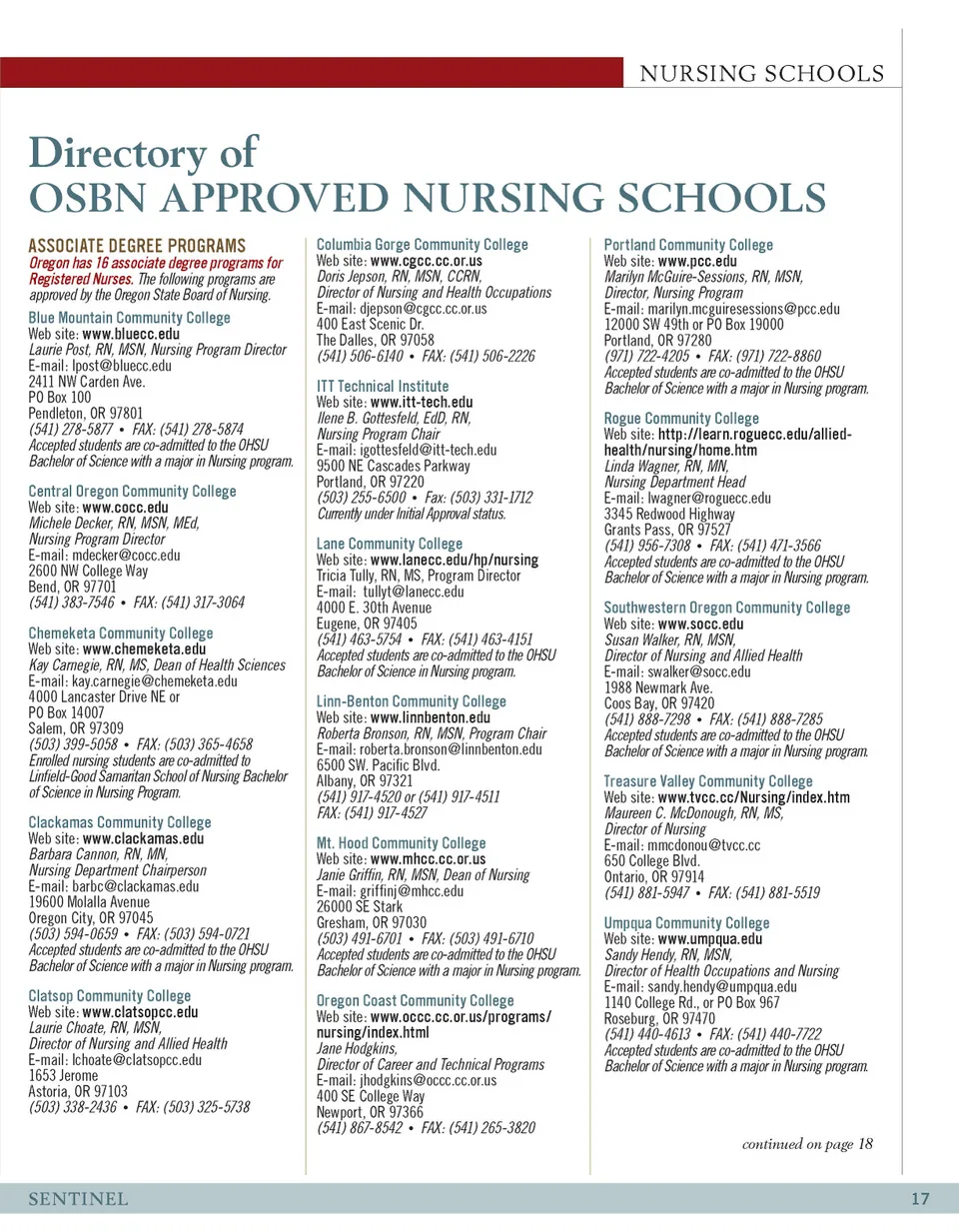 NURSING SCHOOLS

Directory of
OSBN APPROVED NURSING SCHOOLS

ASSOCIATE DEGREE PROGRAMS
Oregon has 16 associate degree programs for Registered Nurses. The following programs are approved by the Oregon State Board of Nursing.

Blue Mountain Community College
Web site: www.bluecc.edu
Laurie Post, RN, MSN, Nursing Program Director
E-mail: lpost@bluecc.edu
2411 NW Carden Ave.
PO Box 100
Pendleton, OR 97801
(541) 278-5877 • FAX: (541) 278-5874
Accepted students are co-admitted to the OHSU Bachelor of Science with a major in Nursing program.

Central Oregon Community College
Web site: www.cocc.edu
Michele Decker, RN, MSN, MEd, Nursing Program Director
E-mail: mdecker@cocc.edu
2600 NW College Way
Bend, OR 97701
(541) 383-7546 • FAX: (541) 317-3064

Chemeketa Community College
Web site: www.chemeketa.edu
Kay Carnegie, RN, MS, Dean of Health Sciences
E-mail: kay.carnegie@chemeketa.edu
4000 Lancaster Drive NE or
PO Box 14007
Salem, OR 97309
(503) 399-5058 • FAX: (503) 365-4658
Enrolled nursing students are co-admitted to Linfield-Good Samaritan School of Nursing Bachelor of Science in Nursing Program.

Clackamas Community College
Web site: www.clackamas.edu
Barbara Cannon, RN, MN,
Nursing Department Chairperson
E-mail: barbc@clackamas.edu
19600 Molalla Avenue
Oregon City, OR 97045
(503) 594-0659 • FAX: (503) 594-0721
Accepted students are co-admitted to the OHSU Bachelor of Science with a major in Nursing program.

Clatsop Community College
Web site: www.clatsopcc.edu
Laurie Choate, RN, MSN,
Director of Nursing and Allied Health
E-mail: lchoate@clatsopcc.edu
1653 Jerome
Astoria, OR 97103
(503) 338-2436 • FAX: (503) 325-5738

Columbia Gorge Community College
Web site: www.cgcc.cc.or.us
Doris Jepson, RN, MSN, CCRN,
Director of Nursing and Health Occupations
E-mail: djepson@cgcc.cc.or.us
400 East Scenic Dr.
The Dalles, OR 97058
(541) 506-6140 • FAX: (541) 506-2226

ITT Technical Institute
Web site: www.itt-tech.edu
Ilene B. Gottesfeld, EdD, RN,
Nursing Program Chair
E-mail: igottesfeld@itt-tech.edu
9500 NE Cascades Parkway
Portland, OR 97220
(503) 255-6500 • Fax: (503) 331-1712
Currently under Initial Approval status.

Lane Community College
Web site: www.lanecc.edu/hp/nursing
Tricia Tully, RN, MS, Program Director
E-mail: tullyt@lanecc.edu
4000 E. 30th Avenue
Eugene, OR 97405
(541) 463-5754 • FAX: (541) 463-4151
Accepted students are co-admitted to the OHSU Bachelor of Science in Nursing program.

Linn-Benton Community College
Web site: www.linnbenton.edu
Roberta Bronson, RN, MSN, Program Chair
E-mail: roberta.bronson@linnbenton.edu
6500 SW. Pacific Blvd.
Albany, OR 97321
(541) 917-4520 or (541) 917-4511
FAX: (541) 917-4527

Mt. Hood Community College
Web site: www.mhcc.cc.or.us
Janie Griffin, RN, MSN, Dean of Nursing
E-mail: griffinj@mhcc.edu
26000 SE Stark
Gresham, OR 97030
(503) 491-6701 • FAX: (503) 491-6710
Accepted students are co-admitted to the OHSU Bachelor of Science with a major in Nursing program.

Oregon Coast Community College
Web site: www.occc.cc.or.us/programs/nursing/index.html
Jane Hodgkins,
Director of Career and Technical Programs
E-mail: jhodgkins@occc.cc.or.us
400 SE College Way
Newport, OR 97366
(541) 867-8542 • FAX: (541) 265-3820

Portland Community College
Web site: www.pcc.edu
Marilyn McGuire-Sessions, RN, MSN,
Director, Nursing Program
E-mail: marilyn.mcguiresessions@pcc.edu
12000 SW 49th or PO Box 19000
Portland, OR 97280
(971) 722-4205 • FAX: (971) 722-8860
Accepted students are co-admitted to the OHSU Bachelor of Science with a major in Nursing program.

Rogue Community College
Web site: http://learn.roguecc.edu/allied-health/nursing/home.htm
Linda Wagner, RN, MN,
Nursing Department Head
E-mail: lwagner@roguecc.edu
3345 Redwood Highway
Grants Pass, OR 97527
(541) 956-7308 • FAX: (541) 471-3566
Accepted students are co-admitted to the OHSU Bachelor of Science with a major in Nursing program.

Southwestern Oregon Community College
Web site: www.socc.edu
Susan Walker, RN, MSN,
Director of Nursing and Allied Health
E-mail: swalker@socc.edu
1988 Newmark Ave.
Coos Bay, OR 97420
(541) 888-7298 • FAX: (541) 888-7285
Accepted students are co-admitted to the OHSU Bachelor of Science with a major in Nursing program.

Treasure Valley Community College
Web site: www.tvcc.cc/Nursing/index.htm
Maureen C. McDonough, RN, MS,
Director of Nursing
E-mail: mmcdonou@tvcc.cc
650 College Blvd.
Ontario, OR 97914
(541) 881-5947 • FAX: (541) 881-5519

Umpqua Community College
Web site: www.umpqua.edu
Sandy Hendy, RN, MSN,
Director of Health Occupations and Nursing
E-mail: sandy.hendy@umpqua.edu
1140 College Rd., or PO Box 967
Roseburg, OR 97470
(541) 440-4613 • FAX: (541) 440-7722
Accepted students are co-admitted to the OHSU Bachelor of Science with a major in Nursing program.

continued on page 18

SENTINEL
17